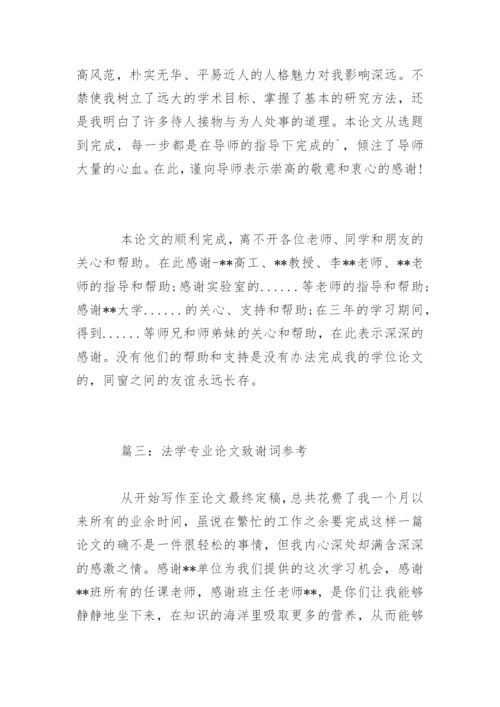 高风范，朴实无华、平易近人的人格魅力对我影响深远。不禁使我树立了远大的学术目标、掌握了基本的研究方法，还是我明白了许多待人接物与为人处事的道理。本论文从选题到完成，每一步都是在导师的指导下完成的`，倾注了导师大量的心血。在此，谨向导师表示崇高的敬意和衷心的感谢！

本论文的顺利完成，离不开各位老师、同学和朋友的关心和帮助。在此感谢-**高工、**教授、李**老师、**老师的指导和帮助;感谢实验室的......等老师的指导和帮助;感谢**大学......的关心、支持和帮助;在三年的学习期间，得到......等师兄和师弟妹的关心和帮助，在此表示深深的感谢。没有他们的帮助和支持是没有办法完成我的学位论文的，同窗之间的友谊永远长存。

篇三：法学专业论文致谢词参考

从开始写作至论文最终定稿，总共花费了我一个月以来所有的业余时间，虽说在繁忙的工作之余要完成这样一篇论文的确不是一件很轻松的事情，但我内心深处却满含深深的感激之情。感谢**单位为我们提供的这次学习机会，感谢**班所有的任课老师，感谢班主任老师**，是你们让我能够静静地坐下来，在知识的海洋里吸取更多的营养，从而能够